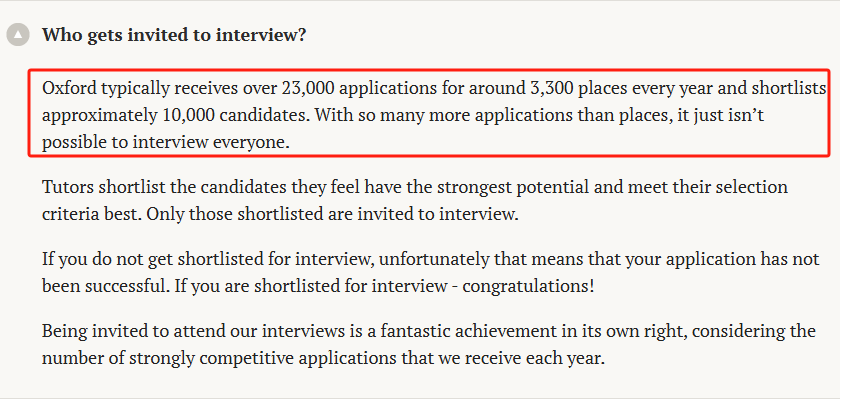 Who gets invited to interview?

Oxford typically receives over 23,000 applications for around 3,300 places every year and shortlists approximately 10,000 candidates. With so many more applications than places, it just isn't possible to interview everyone.

Tutors shortlist the candidates they feel have the strongest potential and meet their selection criteria best. Only those shortlisted are invited to interview.

If you do not get shortlisted for interview, unfortunately that means that your application has not been successful. If you are shortlisted for interview - congratulations!

Being invited to attend our interviews is a fantastic achievement in its own right, considering the number of strongly competitive applications that we receive each year.